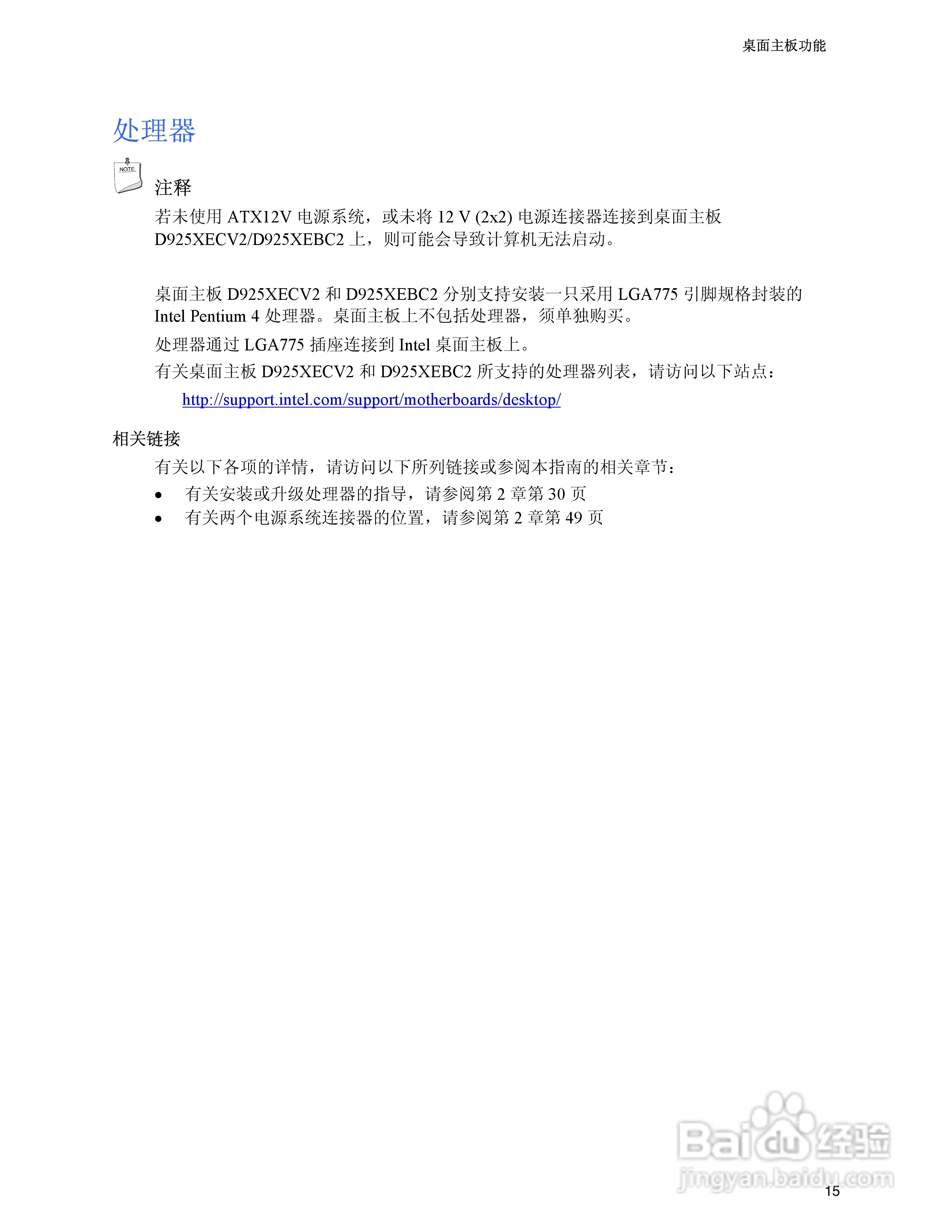 桌面主板功能

处理器

NOTE

注释

若未使用 ATX12V 电源系统，或未将 12 V (2x2) 电源连接器连接到桌面主板 D925XECV2/D925XEBC2 上，则可能会导致计算机无法启动。

桌面主板 D925XECV2 和 D925XEBC2 分别支持安装一只采用 LGA775 引脚规格封装的 Intel Pentium 4 处理器。桌面主板上不包括处理器，须单独购买。

处理器通过 LGA775 插座连接到 Intel 桌面主板上。

有关桌面主板 D925XECV2 和 D925XEBC2 所支持的处理器列表，请访问以下站点：

http://support.intel.com/support/motherboards/desktop/

相关链接

有关以下各项的详情，请访问以下所列链接或参阅本指南的相关章节：

• 有关安装或升级处理器的指导，请参阅第 2 章第 30 页
• 有关两个电源系统连接器的位置，请参阅第 2 章第 49 页

Baidu 经验
jingyan.baidu.com

15